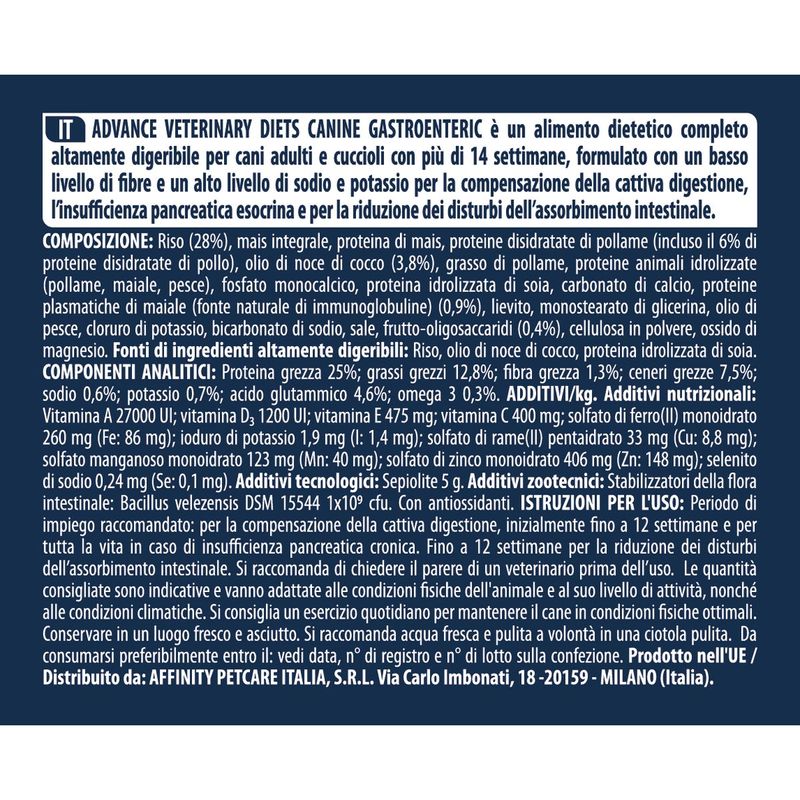 IT ADVANCE VETERINARY DIETS CANINE GASTROENTERIC è un alimento dietetico completo altamente digeribile per cani adulti e cuccioli con più di 14 settimane, formulato con un basso livello di fibre e un alto livello di sodio e potassio per la compensazione della cattiva digestione, l'insufficienza pancreatica esocrina e per la riduzione dei disturbi dell'assorbimento intestinale.

COMPOSIZIONE: Riso (28%), mais integrale, proteina di mais, proteine disidratate di pollame (incluso il 6% di proteine disidratate di pollo), olio di noce di cocco (3,8%), grasso di pollame, proteine animali idrolizzate (pollame, maiale, pesce), fosfato monocalcico, proteina idrolizzata di soia, carbonato di calcio, proteine plasmatiche di maiale (fonte naturale di immunoglobuline) (0,9%), lievito, monostearato di glicerina, olio di pesce, cloruro di potassio, bicarbonato di sodio, sale, frutto-oligosaccaridi (0,4%), cellulosa in polvere, ossido di magnesio. Fonti di ingredienti altamente digeribili: Riso, olio di noce di cocco, proteina idrolizzata di soia. COMPONENTI ANALITICI: Proteina grezza 25%; grassi grezzi 12,8%; fibra grezza 1,3%; ceneri grezze 7,5%; sodio 0,6%; potassio 0,7%; acido glutammico 4,6%; omega 3 0,3%. ADDITIVI/kg. Additivi nutrizionali: Vitamina A 27000 UI; vitamina $D_3$ 1200 UI; vitamina E 475 mg; vitamina C 400 mg; solfato di ferro(II) monoidrato 260 mg (Fe: 86 mg); ioduro di potassio 1,9 mg (I: 1,4 mg); solfato di rame(II) pentaidrato 33 mg (Cu: 8,8 mg); solfato manganoso monoidrato 123 mg (Mn: 40 mg); solfato di zinco monoidrato 406 mg (Zn: 148 mg); selenito di sodio 0,24 mg (Se: 0,1 mg). Additivi tecnologici: Sepiolite 5 g. Additivi zootecnici: Stabilizzatori della flora intestinale: Bacillus velezensis DSM 15544 $1x10^9$ cfu. Con antiossidanti. ISTRUZIONI PER L'USO: Periodo di impiego raccomandato: per la compensazione della cattiva digestione, inizialmente fino a 12 settimane e per tutta la vita in caso di insufficienza pancreatica cronica. Fino a 12 settimane per la riduzione dei disturbi dell'assorbimento intestinale. Si raccomanda di chiedere il parere di un veterinario prima dell'uso. Le quantità consigliate sono indicative e vanno adattate alle condizioni fisiche dell'animale e al suo livello di attività, nonché alle condizioni climatiche. Si consiglia un esercizio quotidiano per mantenere il cane in condizioni fisiche ottimali. Conservare in un luogo fresco e asciutto. Si raccomanda acqua fresca e pulita a volontà in una ciotola pulita. Da consumarsi preferibilmente entro il: vedi data, n° di registro e n° di lotto sulla confezione. Prodotto nell'UE / Distribuito da: AFFINITY PETCARE ITALIA, S.R.L. Via Carlo Imbonati, 18 -20159 - MILANO (Italia).